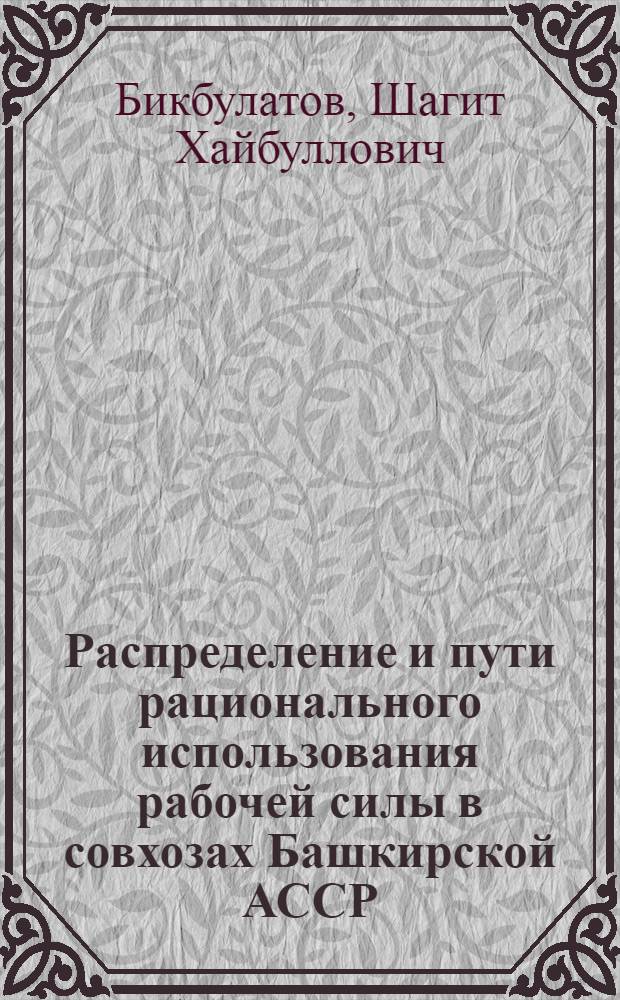 Бикбулатов, Шагит Хайбуллович

Распределение и пути рационального использования рабочей силы в совхозах Башкирской АССР